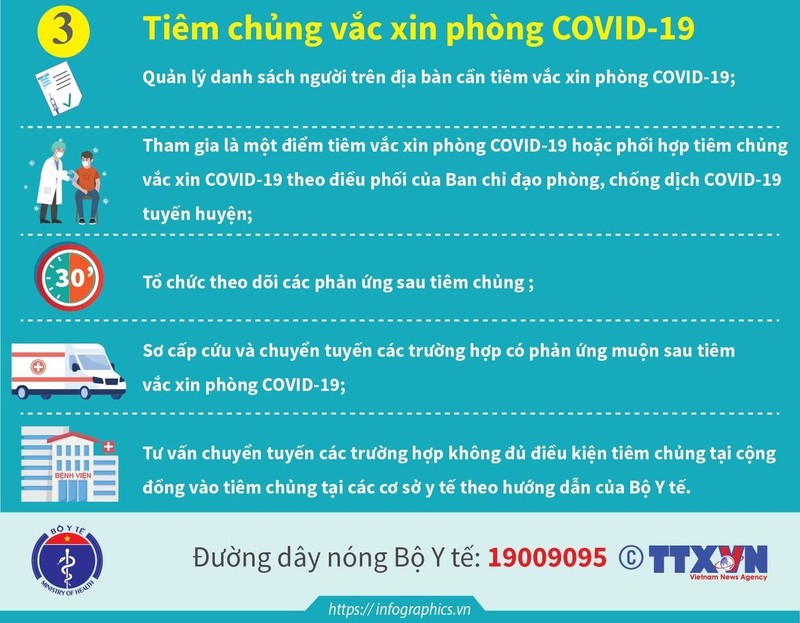 3

Tiêm chủng vắc xin phòng COVID-19

Quản lý danh sách người trên địa bàn cần tiêm vắc xin phòng COVID-19;

Tham gia là một điểm tiêm vắc xin phòng COVID-19 hoặc phối hợp tiêm chủng vắc xin COVID-19 theo điều phối của Ban chỉ đạo phòng, chống dịch COVID-19 tuyến huyện;

30'

Tổ chức theo dõi các phản ứng sau tiêm chủng ;

Sơ cấp cứu và chuyển tuyến các trường hợp có phản ứng muộn sau tiêm vắc xin phòng COVID-19;

BỆNH VIỆN

Tư vấn chuyển tuyến các trường hợp không đủ điều kiện tiêm chủng tại cộng đồng vào tiêm chủng tại các cơ sở y tế theo hướng dẫn của Bộ Y tế.

BỘ Y TẾ

MINISTRY OF HEALTH

Đường dây nóng Bộ Y tế: 19009095 © TTXVN

Vietnam News Agency

https://infographics.vn